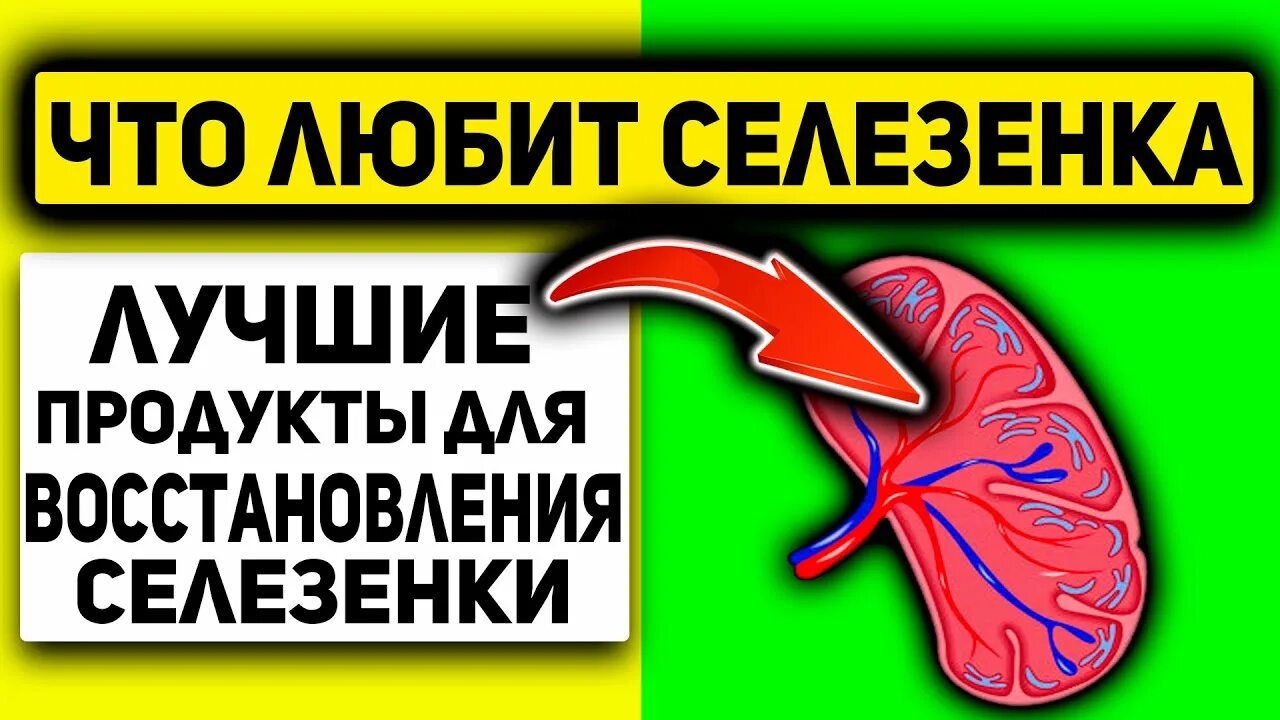 ЧТО ЛЮБИТ СЕЛЕЗЕНКА

ЛУЧШИЕ
ПРОДУКТЫ ДЛЯ
ВОССТАНОВЛЕНИЯ
СЕЛЕЗЕНКИ